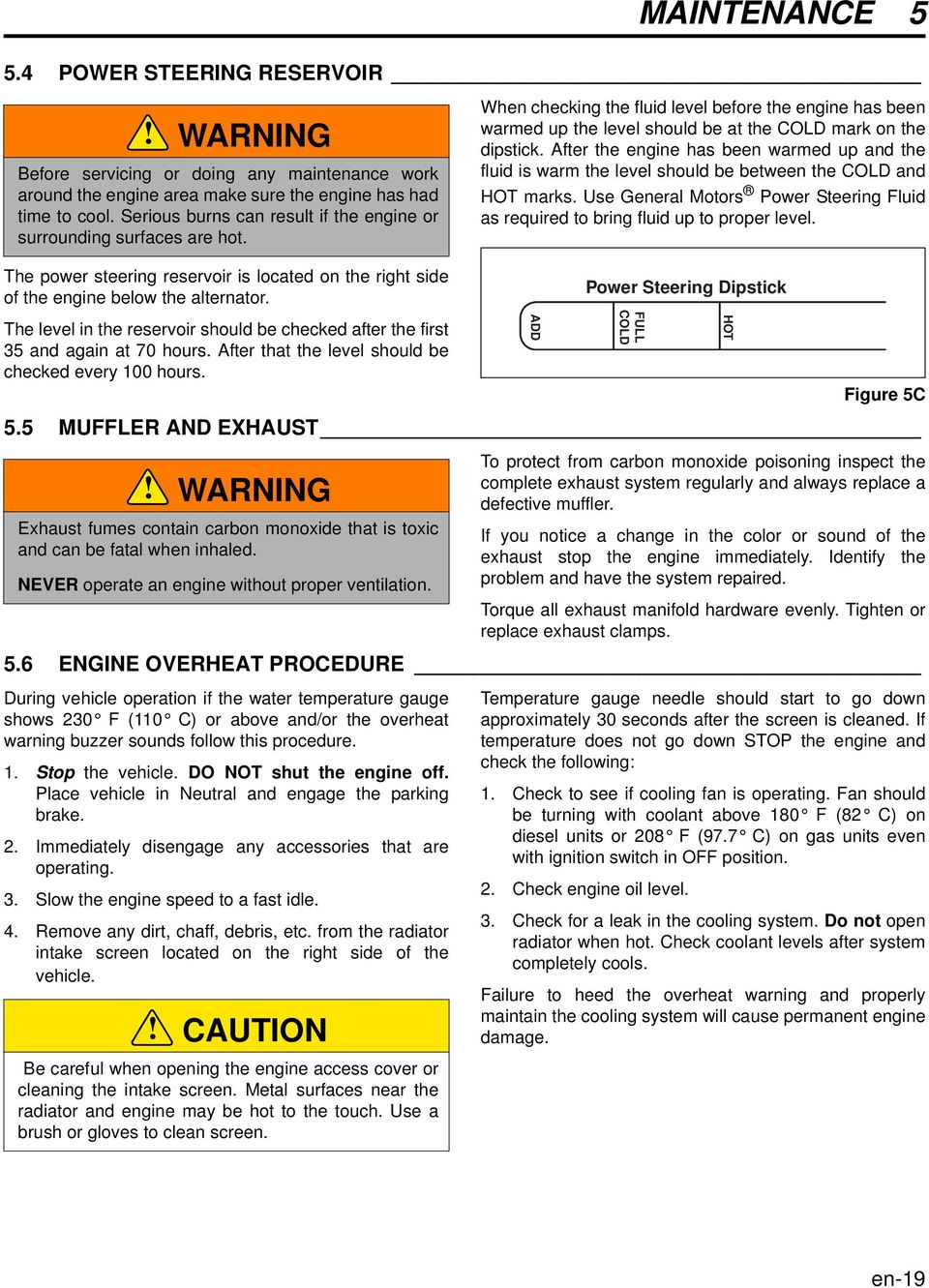 MAINTENANCE 5

5.4 POWER STEERING RESERVOIR

WARNING

Before servicing or doing any maintenance work around the engine area make sure the engine has had time to cool. Serious burns can result if the engine or surrounding surfaces are hot.

The power steering reservoir is located on the right side of the engine below the alternator.

The level in the reservoir should be checked after the first 35 and again at 70 hours. After that the level should be checked every 100 hours.

When checking the fluid level before the engine has been warmed up the level should be at the COLD mark on the dipstick. After the engine has been warmed up and the fluid is warm the level should be between the COLD and HOT marks. Use General Motors® Power Steering Fluid as required to bring fluid up to proper level.

Power Steering Dipstick

ADD

FULL COLD

HOT

Figure 5C

5.5 MUFFLER AND EXHAUST

WARNING

Exhaust fumes contain carbon monoxide that is toxic and can be fatal when inhaled.

NEVER operate an engine without proper ventilation.

To protect from carbon monoxide poisoning inspect the complete exhaust system regularly and always replace a defective muffler.

If you notice a change in the color or sound of the exhaust stop the engine immediately. Identify the problem and have the system repaired.

Torque all exhaust manifold hardware evenly. Tighten or replace exhaust clamps.

5.6 ENGINE OVERHEAT PROCEDURE

During vehicle operation if the water temperature gauge shows 230° F (110° C) or above and/or the overheat warning buzzer sounds follow this procedure.

1. Stop the vehicle. DO NOT shut the engine off. Place vehicle in Neutral and engage the parking brake.

2. Immediately disengage any accessories that are operating.

3. Slow the engine speed to a fast idle.

4. Remove any dirt, chaff, debris, etc. from the radiator intake screen located on the right side of the vehicle.

CAUTION

Be careful when opening the engine access cover or cleaning the intake screen. Metal surfaces near the radiator and engine may be hot to the touch. Use a brush or gloves to clean screen.

Temperature gauge needle should start to go down approximately 30 seconds after the screen is cleaned. If temperature does not go down STOP the engine and check the following:

1. Check to see if cooling fan is operating. Fan should be turning with coolant above 180° F (82° C) on diesel units or 208° F (97.7° C) on gas units even with ignition switch in OFF position.

2. Check engine oil level.

3. Check for a leak in the cooling system. Do not open radiator when hot. Check coolant levels after system completely cools.

Failure to heed the overheat warning and properly maintain the cooling system will cause permanent engine damage.

en-19